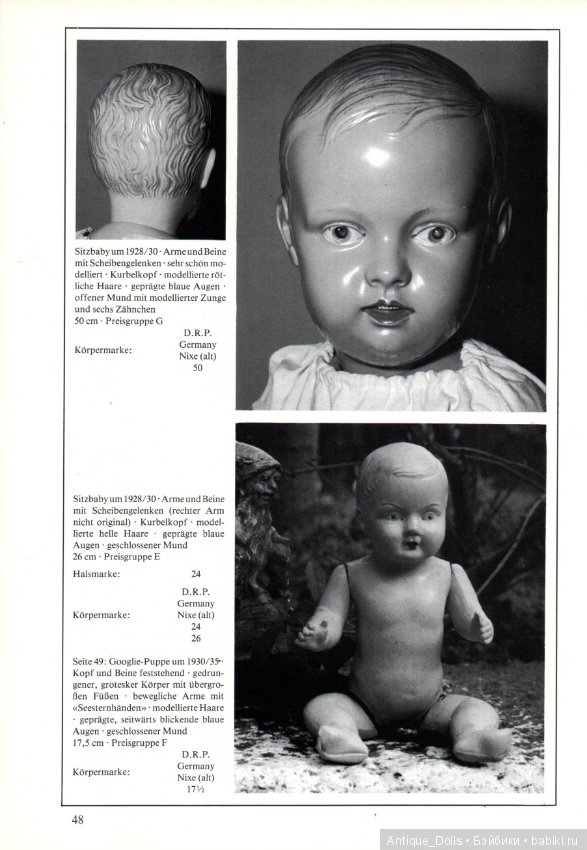 Sitzbaby um 1928/30 · Arme und Beine mit Scheibengelenken · sehr schön modelliert · Kurbelkopf · modellierte rötliche Haare · geprägte blaue Augen · offener Mund mit modellierter Zunge und sechs Zähnchen
50 cm · Preisgruppe G

Körpermarke: D.R.P. Germany Nixe (alt) 50

Sitzbaby um 1928/30 · Arme und Beine mit Scheibengelenken (rechter Arm nicht original) · Kurbelkopf · modellierte helle Haare · geprägte blaue Augen · geschlossener Mund
26 cm · Preisgruppe E

Halsmarke: 24

Körpermarke: D.R.P. Germany Nixe (alt) 24 26

Seite 49: Googlie-Puppe um 1930/35 · Kopf und Beine feststehend · gedrungener, grotesker Körper mit übergroßen Füßen · bewegliche Arme mit «Seesternhänden» · modellierte Haare · geprägte, seitwärts blickende blaue Augen · geschlossener Mund
17,5 cm · Preisgruppe F

Körpermarke: D.R.P. Germany Nixe (alt) 17½

48

Antique_Dolls • Бэйбики • babiki.ru